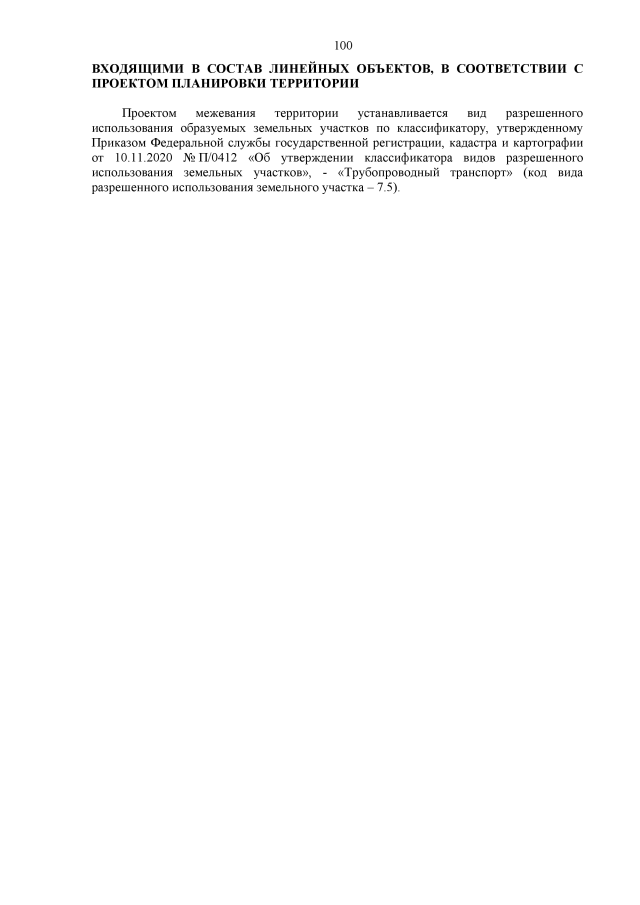 100

ВХОДЯЩИМИ В СОСТАВ ЛИНЕЙНЫХ ОБЪЕКТОВ, В СООТВЕТСТВИИ С ПРОЕКТОМ ПЛАНИРОВКИ ТЕРРИТОРИИ

Проектом межевания территории устанавливается вид разрешенного использования образуемых земельных участков по классификатору, утвержденному Приказом Федеральной службы государственной регистрации, кадастра и картографии от 10.11.2020 № П/0412 «Об утверждении классификатора видов разрешенного использования земельных участков», - «Трубопроводный транспорт» (код вида разрешенного использования земельного участка – 7.5).